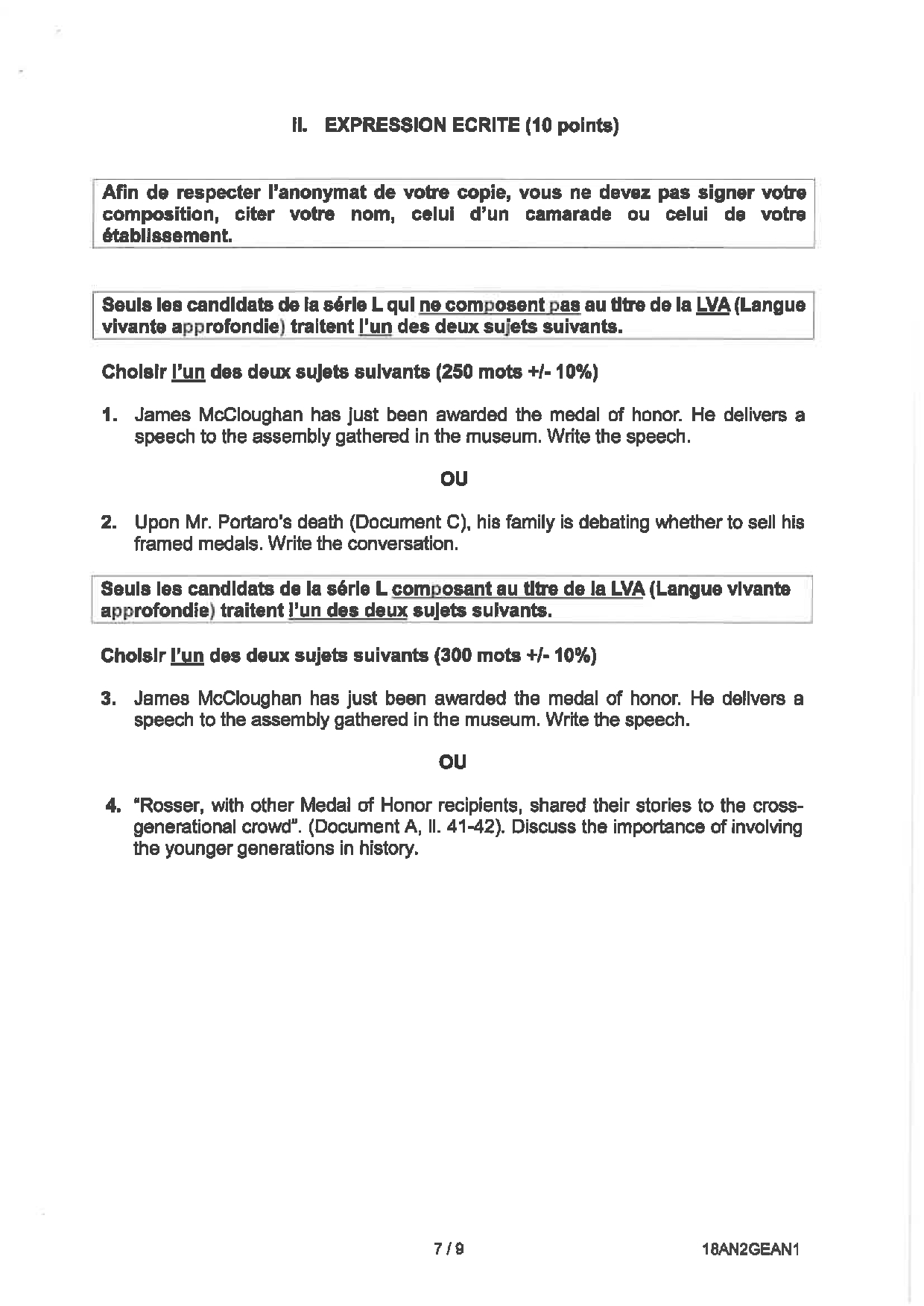 II. EXPRESSION ECRITE (10 points)

Afin de respecter l'anonymat de votre copie, vous ne devez pas signer votre composition, citer votre nom, celui d'un camarade ou celui de votre établissement.

Seuls les candidats de la série L qui ne composent pas au titre de la LVA (Langue vivante approfondie) traitent l'un des deux sujets suivants.

Choisir l'un des deux sujets suivants (250 mots +/- 10%)

1. James McCloughan has just been awarded the medal of honor. He delivers a speech to the assembly gathered in the museum. Write the speech.

OU

2. Upon Mr. Portaro's death (Document C), his family is debating whether to sell his framed medals. Write the conversation.

Seuls les candidats de la série L composant au titre de la LVA (Langue vivante approfondie) traitent l'un des deux sujets suivants.

Choisir l'un des deux sujets suivants (300 mots +/- 10%)

3. James McCloughan has just been awarded the medal of honor. He delivers a speech to the assembly gathered in the museum. Write the speech.

OU

4. "Rosser, with other Medal of Honor recipients, shared their stories to the cross-generational crowd". (Document A, ll. 41-42). Discuss the importance of involving the younger generations in history.

7 / 9

18AN2GEAN1